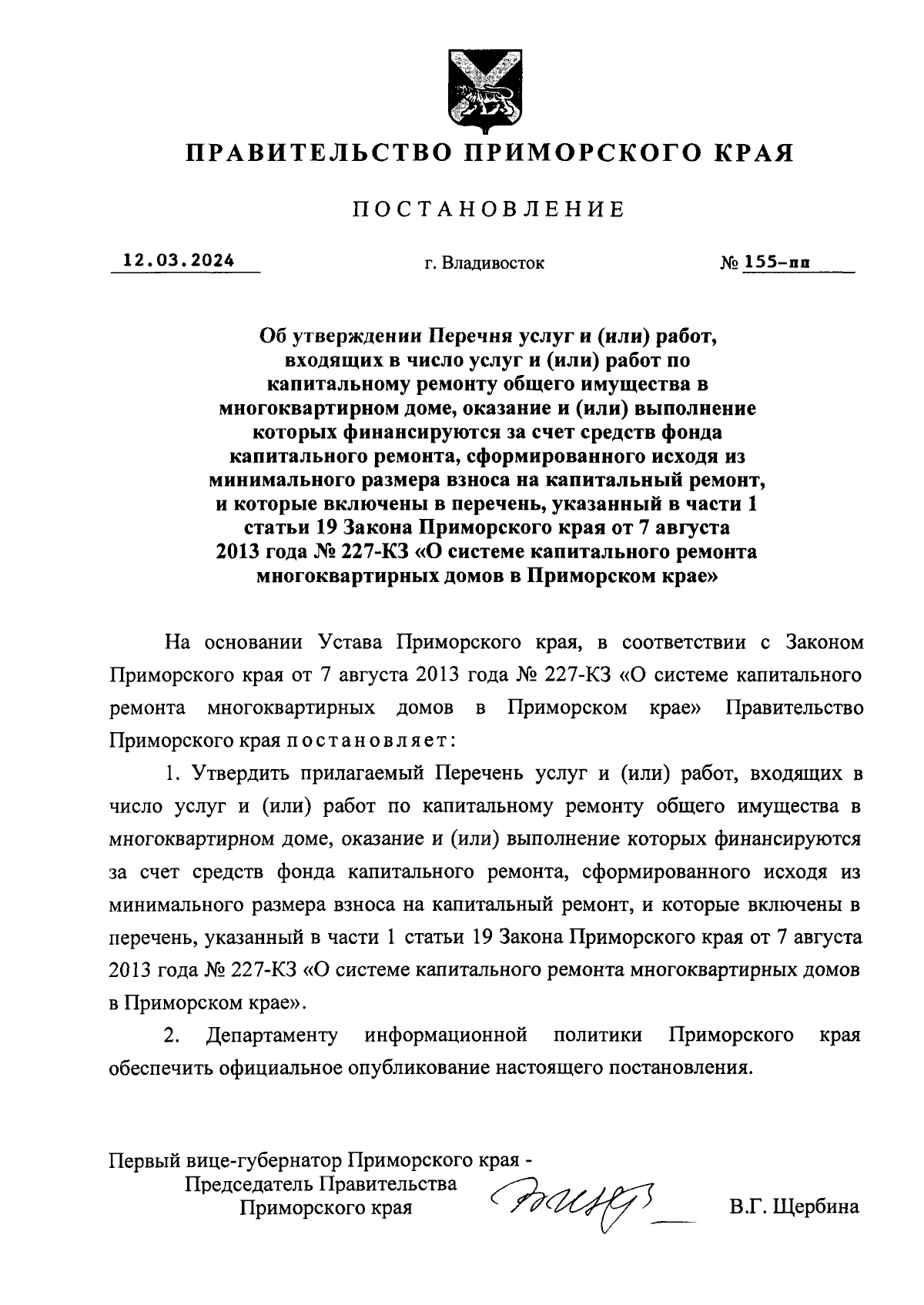 ПРАВИТЕЛЬСТВО ПРИМОРСКОГО КРАЯ

ПОСТАНОВЛЕНИЕ

12.03.2024 г. Владивосток № 155-пп

Об утверждении Перечня услуг и (или) работ, входящих в число услуг и (или) работ по капитальному ремонту общего имущества в многоквартирном доме, оказание и (или) выполнение которых финансируются за счет средств фонда капитального ремонта, сформированного исходя из минимального размера взноса на капитальный ремонт, и которые включены в перечень, указанный в части 1 статьи 19 Закона Приморского края от 7 августа 2013 года № 227-КЗ «О системе капитального ремонта многоквартирных домов в Приморском крае»

На основании Устава Приморского края, в соответствии с Законом Приморского края от 7 августа 2013 года № 227-КЗ «О системе капитального ремонта многоквартирных домов в Приморском крае» Правительство Приморского края постановляет:

1. Утвердить прилагаемый Перечень услуг и (или) работ, входящих в число услуг и (или) работ по капитальному ремонту общего имущества в многоквартирном доме, оказание и (или) выполнение которых финансируются за счет средств фонда капитального ремонта, сформированного исходя из минимального размера взноса на капитальный ремонт, и которые включены в перечень, указанный в части 1 статьи 19 Закона Приморского края от 7 августа 2013 года № 227-КЗ «О системе капитального ремонта многоквартирных домов в Приморском крае».

2. Департаменту информационной политики Приморского края обеспечить официальное опубликование настоящего постановления.

Первый вице-губернатор Приморского края - Председатель Правительства Приморского края В.Г. Щербина